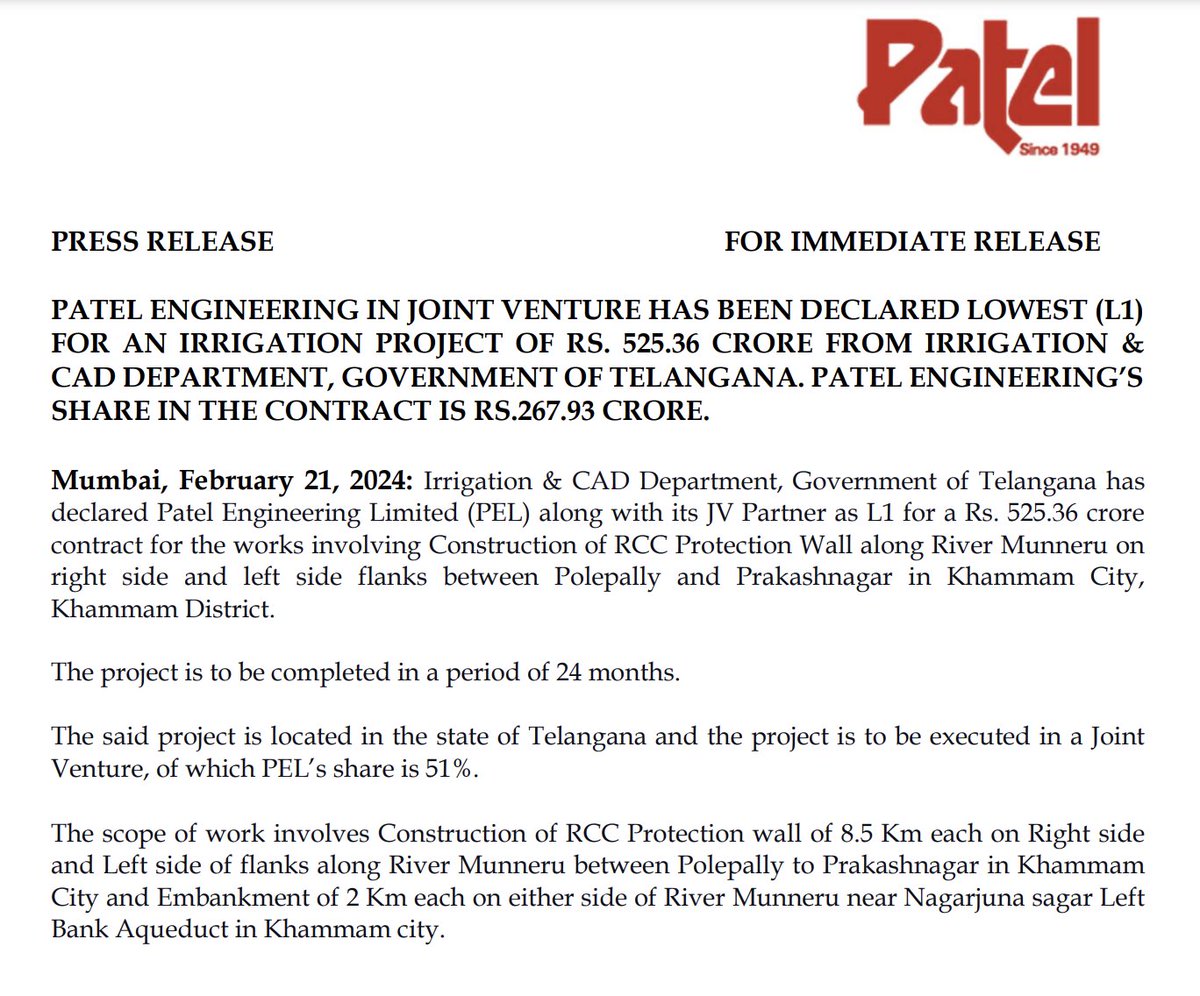 Patel
Since 1949

PRESS RELEASE FOR IMMEDIATE RELEASE

PATEL ENGINEERING IN JOINT VENTURE HAS BEEN DECLARED LOWEST (L1) FOR AN IRRIGATION PROJECT OF RS. 525.36 CRORE FROM IRRIGATION & CAD DEPARTMENT, GOVERNMENT OF TELANGANA. PATEL ENGINEERING'S SHARE IN THE CONTRACT IS RS.267.93 CRORE.

Mumbai, February 21, 2024: Irrigation & CAD Department, Government of Telangana has declared Patel Engineering Limited (PEL) along with its JV Partner as L1 for a Rs. 525.36 crore contract for the works involving Construction of RCC Protection Wall along River Munneru on right side and left side flanks between Polepally and Prakashnagar in Khammam City, Khammam District.

The project is to be completed in a period of 24 months.

The said project is located in the state of Telangana and the project is to be executed in a Joint Venture, of which PEL's share is 51%.

The scope of work involves Construction of RCC Protection wall of 8.5 Km each on Right side and Left side of flanks along River Munneru between Polepally to Prakashnagar in Khammam City and Embankment of 2 Km each on either side of River Munneru near Nagarjuna sagar Left Bank Aqueduct in Khammam city.